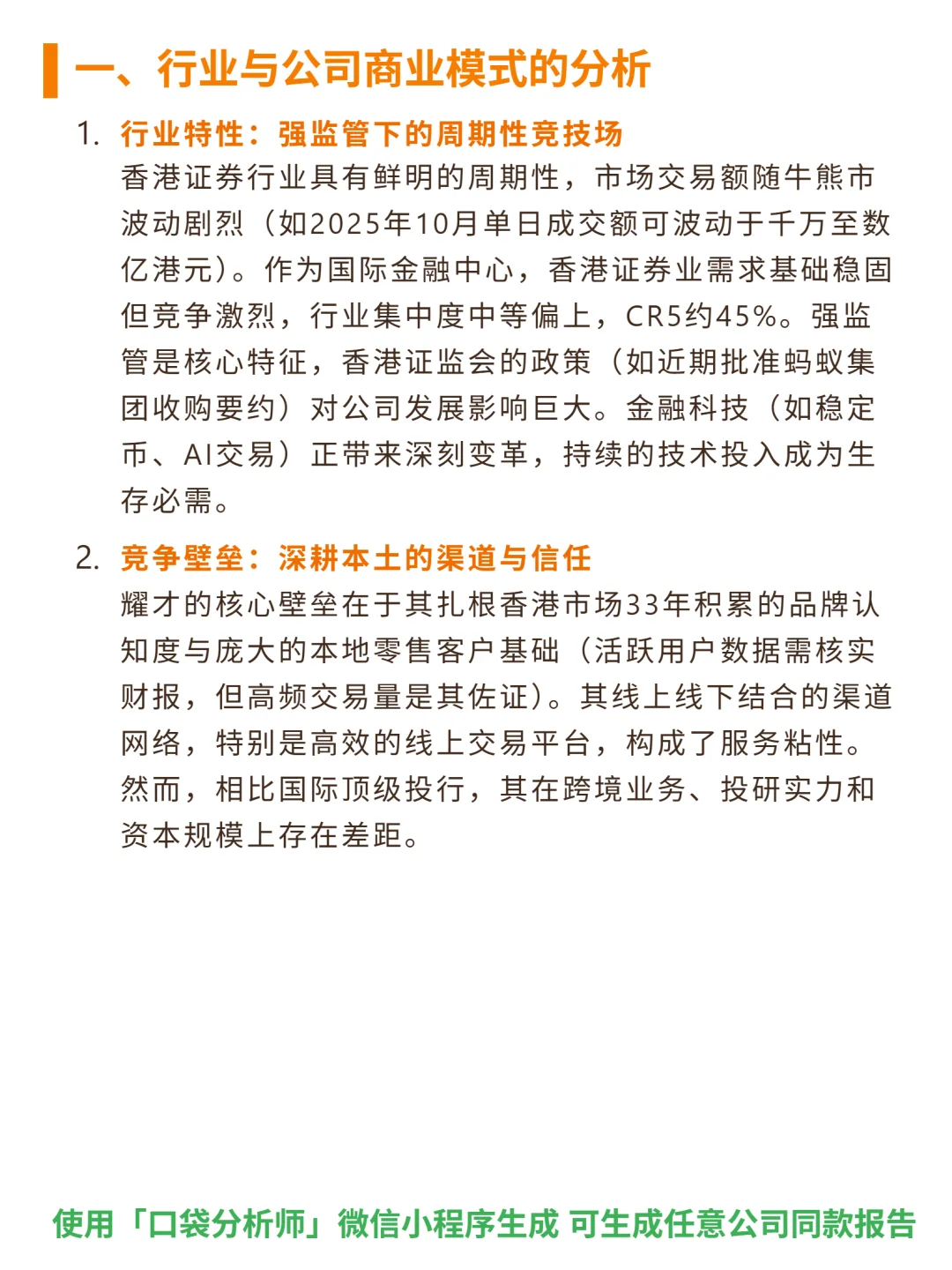 一、行业与公司商业模式的分析

1. 行业特性：强监管下的周期性竞技场
香港证券行业具有鲜明的周期性，市场交易额随牛熊市波动剧烈（如2025年10月单日成交额可波动于千万至数亿港元）。作为国际金融中心，香港证券业需求基础稳固但竞争激烈，行业集中度中等偏上，CR5约45%。强监管是核心特征，香港证监会的政策（如近期批准蚂蚁集团收购要约）对公司发展影响巨大。金融科技（如稳定币、AI交易）正带来深刻变革，持续的技术投入成为生存必需。

2. 竞争壁垒：深耕本土的渠道与信任
耀才的核心壁垒在于其扎根香港市场33年积累的品牌认知度与庞大的本地零售客户基础（活跃用户数据需核实财报，但高频交易量是其佐证）。其线上线下结合的渠道网络，特别是高效的线上交易平台，构成了服务粘性。然而，相比国际顶级投行，其在跨境业务、投研实力和资本规模上存在差距。

使用「口袋分析师」微信小程序生成 可生成任意公司同款报告